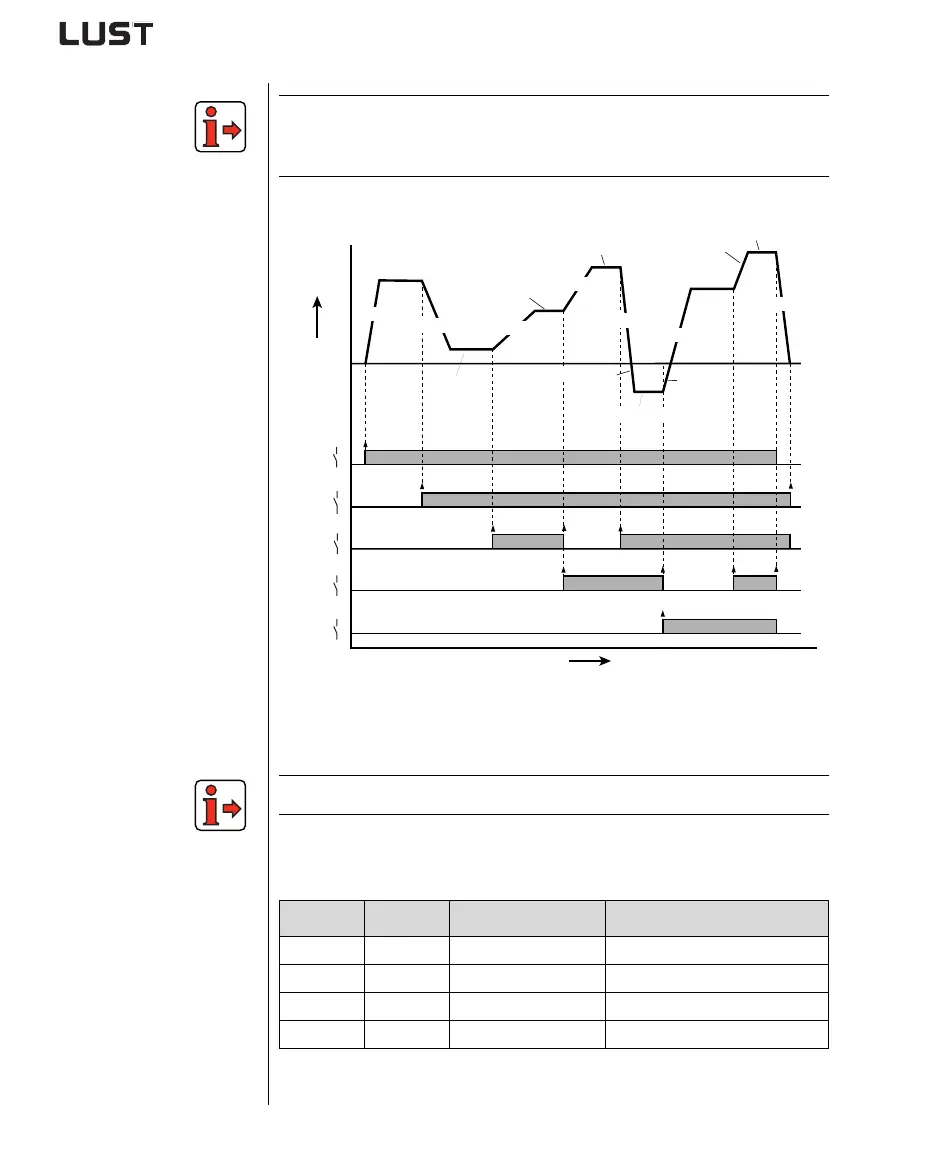 LUST